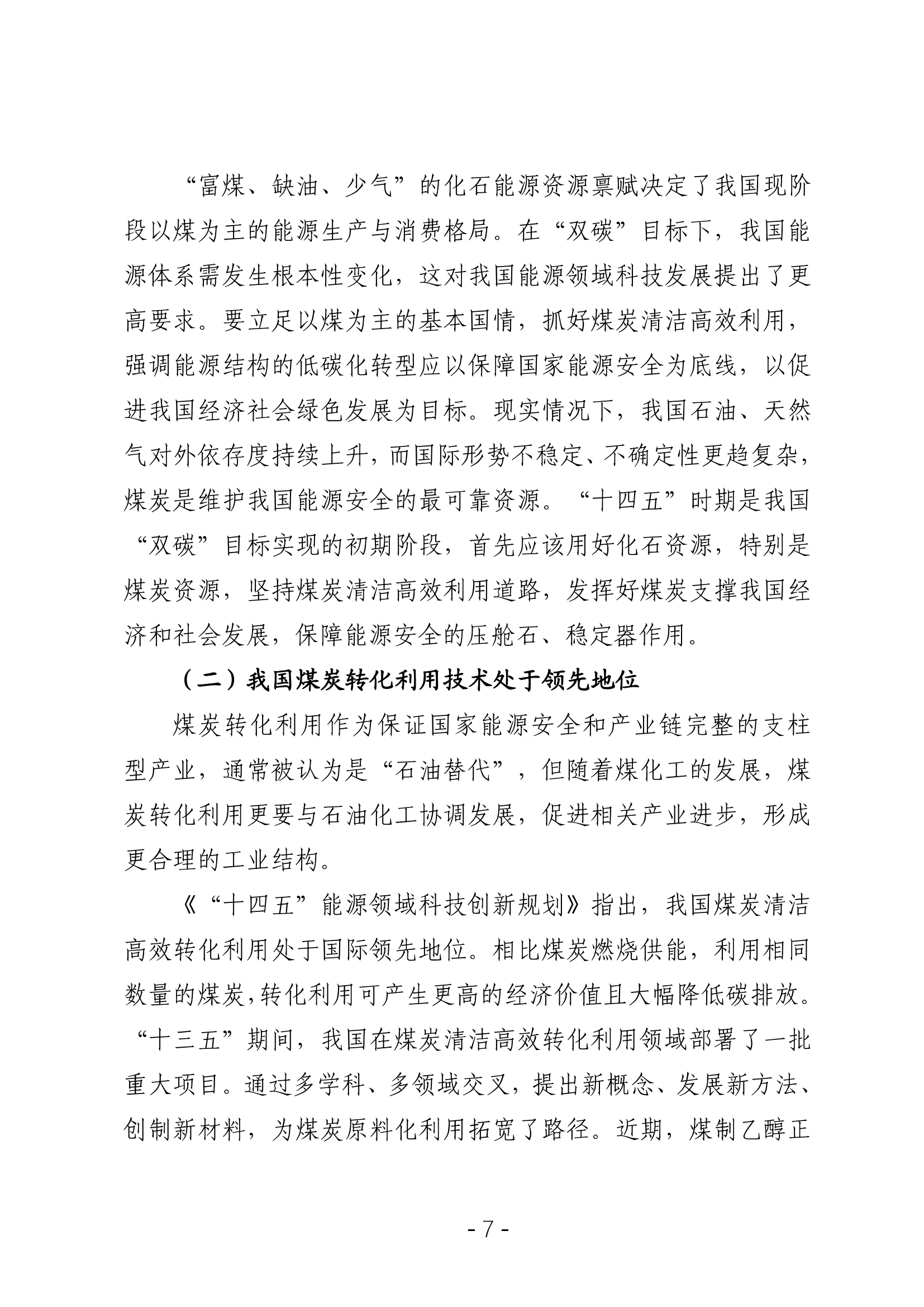 “富煤、缺油、少气”的化石能源资源禀赋决定了我国现阶段以煤为主的能源生产与消费格局。在“双碳”目标下，我国能源体系需发生根本性变化，这对我国能源领域科技发展提出了更高要求。要立足以煤为主的基本国情，抓好煤炭清洁高效利用，强调能源结构的低碳化转型应以保障国家能源安全为底线，以促进我国经济社会绿色发展为目标。现实情况下，我国石油、天然气对外依存度持续上升，而国际形势不稳定、不确定性更趋复杂，煤炭是维护我国能源安全的最可靠资源。“十四五”时期是我国“双碳”目标实现的初期阶段，首先应该用好化石资源，特别是煤炭资源，坚持煤炭清洁高效利用道路，发挥好煤炭支撑我国经济和社会发展，保障能源安全的压舱石、稳定器作用。

（二）我国煤炭转化利用技术处于领先地位

煤炭转化利用作为保证国家能源安全和产业链完整的支柱型产业，通常被认为是“石油替代”，但随着煤化工的发展，煤炭转化利用更要与石油化工协调发展，促进相关产业进步，形成更合理的工业结构。

《“十四五”能源领域科技创新规划》指出，我国煤炭清洁高效转化利用处于国际领先地位。相比煤炭燃烧供能，利用相同数量的煤炭,转化利用可产生更高的经济价值且大幅降低碳排放。“十三五”期间，我国在煤炭清洁高效转化利用领域部署了一批重大项目。通过多学科、多领域交叉，提出新概念、发展新方法、创制新材料，为煤炭原料化利用拓宽了路径。近期，煤制乙醇正

- 7 -